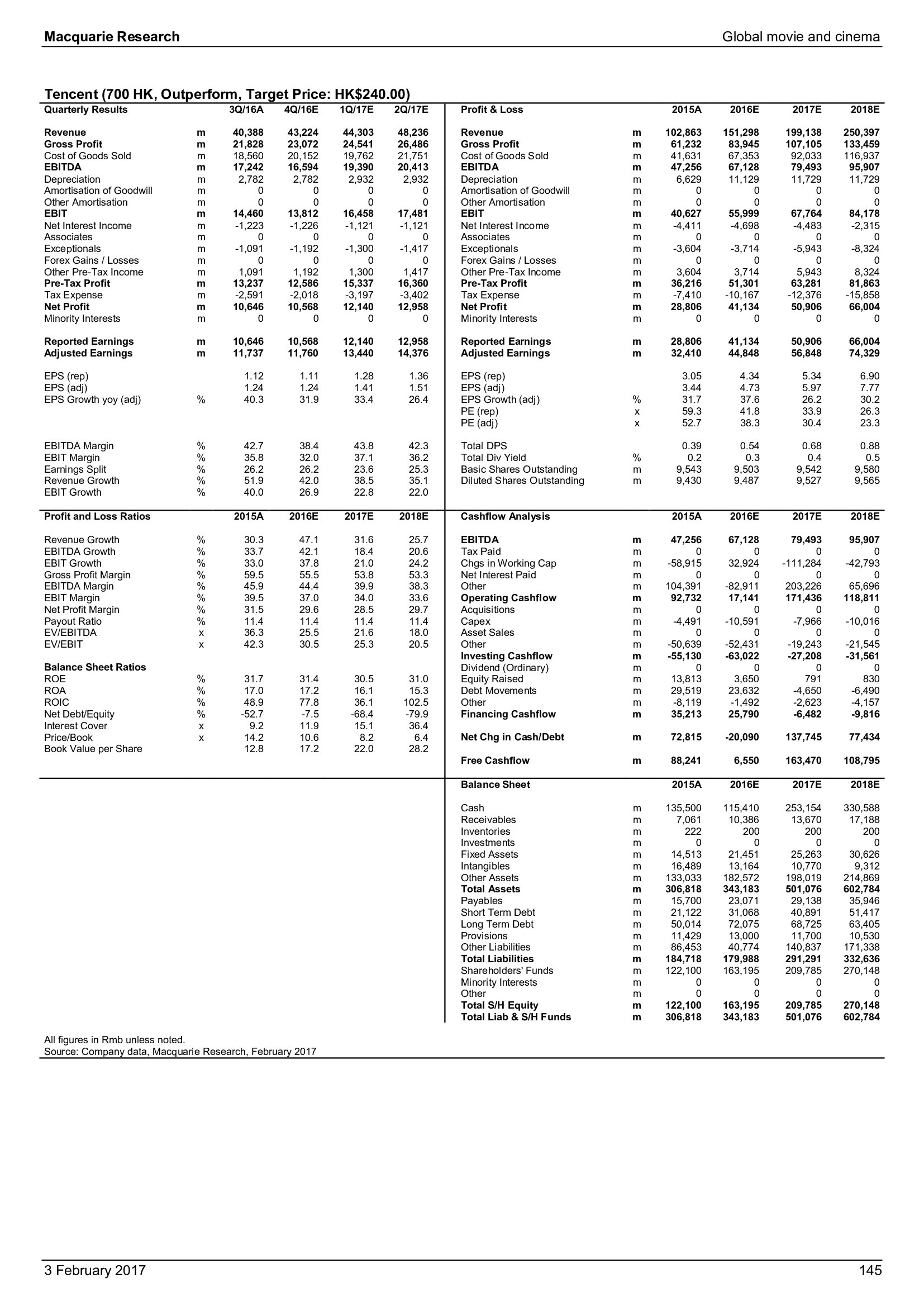 Macquarie Research

Global movie and cinema

Tencent (700 HK, Outperform, Target Price: HK$240.00)

| Quarterly Results | | 3Q/16A | 4Q/16E | 1Q/17E | 2Q/17E |
|---|---|---|---|---|---|
| Revenue | m | 40,388 | 43,224 | 44,303 | 48,236 |
| Gross Profit | m | 21,828 | 23,072 | 24,541 | 26,486 |
| Cost of Goods Sold | m | 18,560 | 20,152 | 19,762 | 21,751 |
| EBITDA | m | 17,242 | 16,594 | 19,390 | 20,413 |
| Depreciation | m | 2,782 | 2,782 | 2,932 | 2,932 |
| Amortisation of Goodwill | m | 0 | 0 | 0 | 0 |
| Other Amortisation | m | 0 | 0 | 0 | 0 |
| EBIT | m | 14,460 | 13,812 | 16,458 | 17,481 |
| Net Interest Income | m | -1,223 | -1,226 | -1,121 | -1,121 |
| Associates | m | 0 | 0 | 0 | 0 |
| Exceptionals | m | -1,091 | -1,192 | -1,300 | -1,417 |
| Forex Gains / Losses | m | 0 | 0 | 0 | 0 |
| Other Pre-Tax Income | m | 1,091 | 1,192 | 1,300 | 1,417 |
| Pre-Tax Profit | m | 13,237 | 12,586 | 15,337 | 16,360 |
| Tax Expense | m | -2,591 | -2,018 | -3,197 | -3,402 |
| Net Profit | m | 10,646 | 10,568 | 12,140 | 12,958 |
| Minority Interests | m | 0 | 0 | 0 | 0 |
| Reported Earnings | m | 10,646 | 10,568 | 12,140 | 12,958 |
| Adjusted Earnings | m | 11,737 | 11,760 | 13,440 | 14,376 |
| EPS (rep) | | 1.12 | 1.11 | 1.28 | 1.36 |
| EPS (adj) | | 1.24 | 1.24 | 1.41 | 1.51 |
| EPS Growth yoy (adj) | % | 40.3 | 31.9 | 33.4 | 26.4 |
| EBITDA Margin | % | 42.7 | 38.4 | 43.8 | 42.3 |
| EBIT Margin | % | 35.8 | 32.0 | 37.1 | 36.2 |
| Earnings Split | % | 26.2 | 26.2 | 23.6 | 25.3 |
| Revenue Growth | % | 51.9 | 42.0 | 38.5 | 35.1 |
| EBIT Growth | % | 40.0 | 26.9 | 22.8 | 22.0 |

| Profit and Loss Ratios | | 2015A | 2016E | 2017E | 2018E |
|---|---|---|---|---|---|
| Revenue Growth | % | 30.3 | 47.1 | 31.6 | 25.7 |
| EBITDA Growth | % | 33.7 | 42.1 | 18.4 | 20.6 |
| EBIT Growth | % | 33.0 | 37.8 | 21.0 | 24.2 |
| Gross Profit Margin | % | 59.5 | 55.5 | 53.8 | 53.3 |
| EBITDA Margin | % | 45.9 | 44.4 | 39.9 | 38.3 |
| EBIT Margin | % | 39.5 | 37.0 | 34.0 | 33.6 |
| Net Profit Margin | % | 31.5 | 29.6 | 28.5 | 29.7 |
| Payout Ratio | % | 11.4 | 11.4 | 11.4 | 11.4 |
| EV/EBITDA | x | 36.3 | 25.5 | 21.6 | 18.0 |
| EV/EBIT | x | 42.3 | 30.5 | 25.3 | 20.5 |
| Balance Sheet Ratios | | | | | |
| ROE | % | 31.7 | 31.4 | 30.5 | 31.0 |
| ROA | % | 17.0 | 17.2 | 16.1 | 15.3 |
| ROIC | % | 48.9 | 77.8 | 36.1 | 102.5 |
| Net Debt/Equity | % | -52.7 | -7.5 | -68.4 | -79.9 |
| Interest Cover | x | 9.2 | 11.9 | 15.1 | 36.4 |
| Price/Book | x | 14.2 | 10.6 | 8.2 | 6.4 |
| Book Value per Share | | 12.8 | 17.2 | 22.0 | 28.2 |

| Profit & Loss | | 2015A | 2016E | 2017E | 2018E |
|---|---|---|---|---|---|
| Revenue | m | 102,863 | 151,298 | 199,138 | 250,397 |
| Gross Profit | m | 61,232 | 83,945 | 107,105 | 133,459 |
| Cost of Goods Sold | m | 41,631 | 67,353 | 92,033 | 116,937 |
| EBITDA | m | 47,256 | 67,128 | 79,493 | 95,907 |
| Depreciation | m | 6,629 | 11,129 | 11,729 | 11,729 |
| Amortisation of Goodwill | m | 0 | 0 | 0 | 0 |
| Other Amortisation | m | 0 | 0 | 0 | 0 |
| EBIT | m | 40,627 | 55,999 | 67,764 | 84,178 |
| Net Interest Income | m | -4,411 | -4,698 | -4,483 | -2,315 |
| Associates | m | 0 | 0 | 0 | 0 |
| Exceptionals | m | -3,604 | -3,714 | -5,943 | -8,324 |
| Forex Gains / Losses | m | 0 | 0 | 0 | 0 |
| Other Pre-Tax Income | m | 3,604 | 3,714 | 5,943 | 8,324 |
| Pre-Tax Profit | m | 36,216 | 51,301 | 63,281 | 81,863 |
| Tax Expense | m | -7,410 | -10,167 | -12,376 | -15,858 |
| Net Profit | m | 28,806 | 41,134 | 50,906 | 66,004 |
| Minority Interests | m | 0 | 0 | 0 | 0 |
| Reported Earnings | m | 28,806 | 41,134 | 50,906 | 66,004 |
| Adjusted Earnings | m | 32,410 | 44,848 | 56,848 | 74,329 |
| EPS (rep) | | 3.05 | 4.34 | 5.34 | 6.90 |
| EPS (adj) | | 3.44 | 4.73 | 5.97 | 7.77 |
| EPS Growth (adj) | % | 31.7 | 37.6 | 26.2 | 30.2 |
| PE (rep) | x | 59.3 | 41.8 | 33.9 | 26.3 |
| PE (adj) | x | 52.7 | 38.3 | 30.4 | 23.3 |
| Total DPS | | 0.39 | 0.54 | 0.68 | 0.88 |
| Total Div Yield | % | 0.2 | 0.3 | 0.4 | 0.5 |
| Basic Shares Outstanding | m | 9,543 | 9,503 | 9,542 | 9,580 |
| Diluted Shares Outstanding | m | 9,430 | 9,487 | 9,527 | 9,565 |

| Cashflow Analysis | | 2015A | 2016E | 2017E | 2018E |
|---|---|---|---|---|---|
| EBITDA | m | 47,256 | 67,128 | 79,493 | 95,907 |
| Tax Paid | m | 0 | 0 | 0 | 0 |
| Chgs in Working Cap | m | -58,915 | 32,924 | -111,284 | -42,793 |
| Net Interest Paid | m | 0 | 0 | 0 | 0 |
| Other | m | 104,391 | -82,911 | 203,226 | 65,696 |
| Operating Cashflow | m | 92,732 | 17,141 | 171,436 | 118,811 |
| Acquisitions | m | 0 | 0 | 0 | 0 |
| Capex | m | -4,491 | -10,591 | -7,966 | -10,016 |
| Asset Sales | m | 0 | 0 | 0 | 0 |
| Other | m | -50,639 | -52,431 | -19,243 | -21,545 |
| Investing Cashflow | m | -55,130 | -63,022 | -27,208 | -31,561 |
| Dividend (Ordinary) | m | 0 | 0 | 0 | 0 |
| Equity Raised | m | 13,813 | 3,650 | 791 | 830 |
| Debt Movements | m | 29,519 | 23,632 | -4,650 | -6,490 |
| Other | m | -8,119 | -1,492 | -2,623 | -4,157 |
| Financing Cashflow | m | 35,213 | 25,790 | -6,482 | -9,816 |
| Net Chg in Cash/Debt | m | 72,815 | -20,090 | 137,745 | 77,434 |
| Free Cashflow | m | 88,241 | 6,550 | 163,470 | 108,795 |

| Balance Sheet | | 2015A | 2016E | 2017E | 2018E |
|---|---|---|---|---|---|
| Cash | m | 135,500 | 115,410 | 253,154 | 330,588 |
| Receivables | m | 7,061 | 10,386 | 13,670 | 17,188 |
| Inventories | m | 222 | 200 | 200 | 200 |
| Investments | m | 0 | 0 | 0 | 0 |
| Fixed Assets | m | 14,513 | 21,451 | 25,263 | 30,626 |
| Intangibles | m | 16,489 | 13,164 | 10,770 | 9,312 |
| Other Assets | m | 133,033 | 182,572 | 198,019 | 214,869 |
| Total Assets | m | 306,818 | 343,183 | 501,076 | 602,784 |
| Payables | m | 15,700 | 23,071 | 29,138 | 35,946 |
| Short Term Debt | m | 21,122 | 31,068 | 40,891 | 51,417 |
| Long Term Debt | m | 50,014 | 72,075 | 68,725 | 63,405 |
| Provisions | m | 11,429 | 13,000 | 11,700 | 10,530 |
| Other Liabilities | m | 86,453 | 40,774 | 140,837 | 171,338 |
| Total Liabilities | m | 184,718 | 179,988 | 291,291 | 332,636 |
| Shareholders' Funds | m | 122,100 | 163,195 | 209,785 | 270,148 |
| Minority Interests | m | 0 | 0 | 0 | 0 |
| Other | m | 0 | 0 | 0 | 0 |
| Total S/H Equity | m | 122,100 | 163,195 | 209,785 | 270,148 |
| Total Liab & S/H Funds | m | 306,818 | 343,183 | 501,076 | 602,784 |

All figures in Rmb unless noted.
Source: Company data, Macquarie Research, February 2017

3 February 2017

145